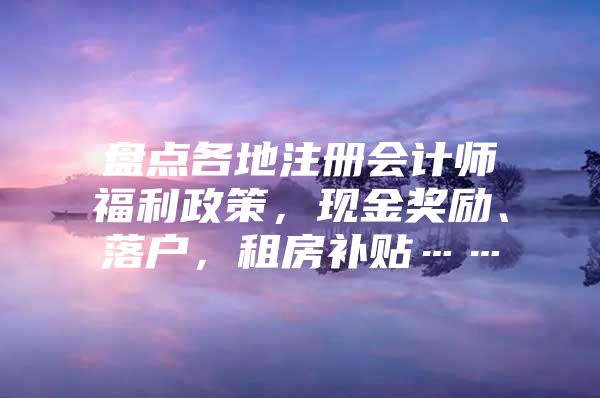 盘点各地注册会计师福利政策，现金奖励、落户，租房补贴……